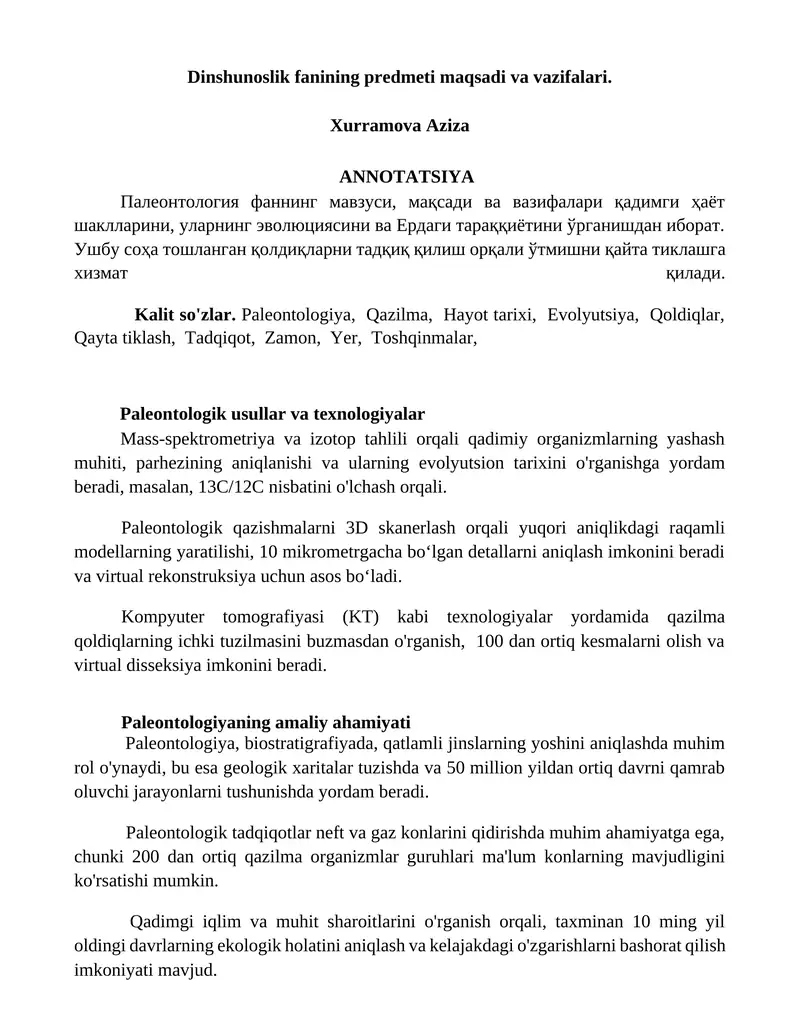 Dinshunoslik fanining predmeti maqsadi va vazifalari.

Xurramova Aziza

ANNOTATSIYA

Палеонтология фаннинг мавзуси, мақсади ва вазифалари қадимги ҳаёт шаклларини, уларнинг эволюциясини ва Ердаги тараққиётини ўрганишдан иборат. Ушбу соҳа тошланган қолдиқларни тадқиқ қилиш орқали ўтмишни қайта тиклашга хизмат қилади.

Kalit so'zlar. Paleontologiya, Qazilma, Hayot tarixi, Evolyutsiya, Qoldiqlar, Qayta tiklash, Tadqiqot, Zamon, Yer, Toshqinmalar,

Paleontologik usullar va texnologiyalar

Mass-spektrometriya va izotop tahlili orqali qadimiy organizmlarning yashash muhiti, parhezining aniqlanishi va ularning evolyutsion tarixini o'rganishga yordam beradi, masalan, 13C/12C nisbatini o'lchash orqali.

Paleontologik qazishmalarni 3D skanerlash orqali yuqori aniqlikdagi raqamli modellarning yaratilishi, 10 mikrometrgacha bo‘lgan detallarni aniqlash imkonini beradi va virtual rekonstruksiya uchun asos bo‘ladi.

Kompyuter tomografiyasi (KT) kabi texnologiyalar yordamida qazilma qoldiqlarning ichki tuzilmasini buzmasdan o'rganish, 100 dan ortiq kesmalarni olish va virtual disseksiya imkonini beradi.

Paleontologiyaning amaliy ahamiyati

Paleontologiya, biostratigrafiyada, qatlamli jinslarning yoshini aniqlashda muhim rol o'ynaydi, bu esa geologik xaritalar tuzishda va 50 million yildan ortiq davrni qamrab oluvchi jarayonlarni tushunishda yordam beradi.

Paleontologik tadqiqotlar neft va gaz konlarini qidirishda muhim ahamiyatga ega, chunki 200 dan ortiq qazilma organizmlar guruhlari ma'lum konlarning mavjudligini ko'rsatishi mumkin.

Qadimgi iqlim va muhit sharoitlarini o'rganish orqali, taxminan 10 ming yil oldingi davrlarning ekologik holatini aniqlash va kelajakdagi o'zgarishlarni bashorat qilish imkoniyati mavjud.